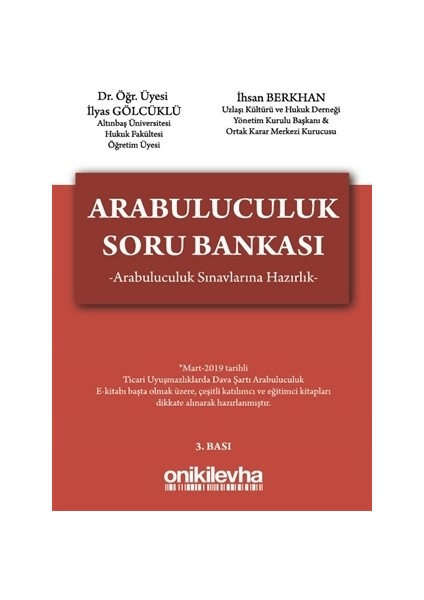 Dr. Öğr. Üyesi
İlyas GÖLCÜKLÜ
Altınbaş Üniversitesi
Hukuk Fakültesi
Öğretim Üyesi

İhsan BERKHAN
Uzlaşı Kültürü ve Hukuk Derneği
Yönetim Kurulu Başkanı &
Ortak Karar Merkezi Kurucusu

ARABULUCULUK
SORU BANKASI
-Arabuluculuk Sınavlarına Hazırlık-

*Mart-2019 tarihli Ticari Uyuşmazlıklarda Dava Şartı Arabuluculuk E-kitabı başta olmak üzere, çeşitli katılımcı ve eğitimci kitapları dikkate alınarak hazırlanmıştır.

3. BASI

onikilevha